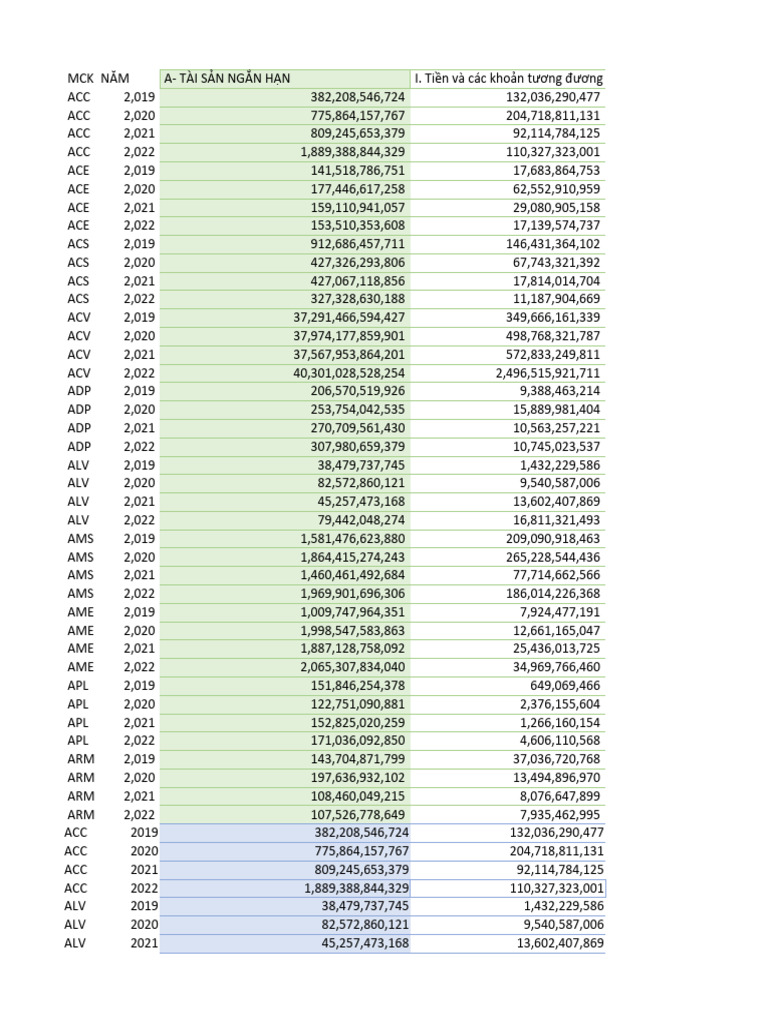 | MCK | NĂM | A- TÀI SẢN NGẮN HẠN | I. Tiền và các khoản tương đương |
|---|---|---|---|
| ACC | 2,019 | 382,208,546,724 | 132,036,290,477 |
| ACC | 2,020 | 775,864,157,767 | 204,718,811,131 |
| ACC | 2,021 | 809,245,653,379 | 92,114,784,125 |
| ACC | 2,022 | 1,889,388,844,329 | 110,327,323,001 |
| ACE | 2,019 | 141,518,786,751 | 17,683,864,753 |
| ACE | 2,020 | 177,446,617,258 | 62,552,910,959 |
| ACE | 2,021 | 159,110,941,057 | 29,080,905,158 |
| ACE | 2,022 | 153,510,353,608 | 17,139,574,737 |
| ACS | 2,019 | 912,686,457,711 | 146,431,364,102 |
| ACS | 2,020 | 427,326,293,806 | 67,743,321,392 |
| ACS | 2,021 | 427,067,118,856 | 17,814,014,704 |
| ACS | 2,022 | 327,328,630,188 | 11,187,904,669 |
| ACV | 2,019 | 37,291,466,594,427 | 349,666,161,339 |
| ACV | 2,020 | 37,974,177,859,901 | 498,768,321,787 |
| ACV | 2,021 | 37,567,953,864,201 | 572,833,249,811 |
| ACV | 2,022 | 40,301,028,528,254 | 2,496,515,921,711 |
| ADP | 2,019 | 206,570,519,926 | 9,388,463,214 |
| ADP | 2,020 | 253,754,042,535 | 15,889,981,404 |
| ADP | 2,021 | 270,709,561,430 | 10,563,257,221 |
| ADP | 2,022 | 307,980,659,379 | 10,745,023,537 |
| ALV | 2,019 | 38,479,737,745 | 1,432,229,586 |
| ALV | 2,020 | 82,572,860,121 | 9,540,587,006 |
| ALV | 2,021 | 45,257,473,168 | 13,602,407,869 |
| ALV | 2,022 | 79,442,048,274 | 16,811,321,493 |
| AMS | 2,019 | 1,581,476,623,880 | 209,090,918,463 |
| AMS | 2,020 | 1,864,415,274,243 | 265,228,544,436 |
| AMS | 2,021 | 1,460,461,492,684 | 77,714,662,566 |
| AMS | 2,022 | 1,969,901,696,306 | 186,014,226,368 |
| AME | 2,019 | 1,009,747,964,351 | 7,924,477,191 |
| AME | 2,020 | 1,998,547,583,863 | 12,661,165,047 |
| AME | 2,021 | 1,887,128,758,092 | 25,436,013,725 |
| AME | 2,022 | 2,065,307,834,040 | 34,969,766,460 |
| APL | 2,019 | 151,846,254,378 | 649,069,466 |
| APL | 2,020 | 122,751,090,881 | 2,376,155,604 |
| APL | 2,021 | 152,825,020,259 | 1,266,160,154 |
| APL | 2,022 | 171,036,092,850 | 4,606,110,568 |
| ARM | 2,019 | 143,704,871,799 | 37,036,720,768 |
| ARM | 2,020 | 197,636,932,102 | 13,494,896,970 |
| ARM | 2,021 | 108,460,049,215 | 8,076,647,899 |
| ARM | 2,022 | 107,526,778,649 | 7,935,462,995 |
| ACC | 2019 | 382,208,546,724 | 132,036,290,477 |
| ACC | 2020 | 775,864,157,767 | 204,718,811,131 |
| ACC | 2021 | 809,245,653,379 | 92,114,784,125 |
| ACC | 2022 | 1,889,388,844,329 | 110,327,323,001 |
| ALV | 2019 | 38,479,737,745 | 1,432,229,586 |
| ALV | 2020 | 82,572,860,121 | 9,540,587,006 |
| ALV | 2021 | 45,257,473,168 | 13,602,407,869 |